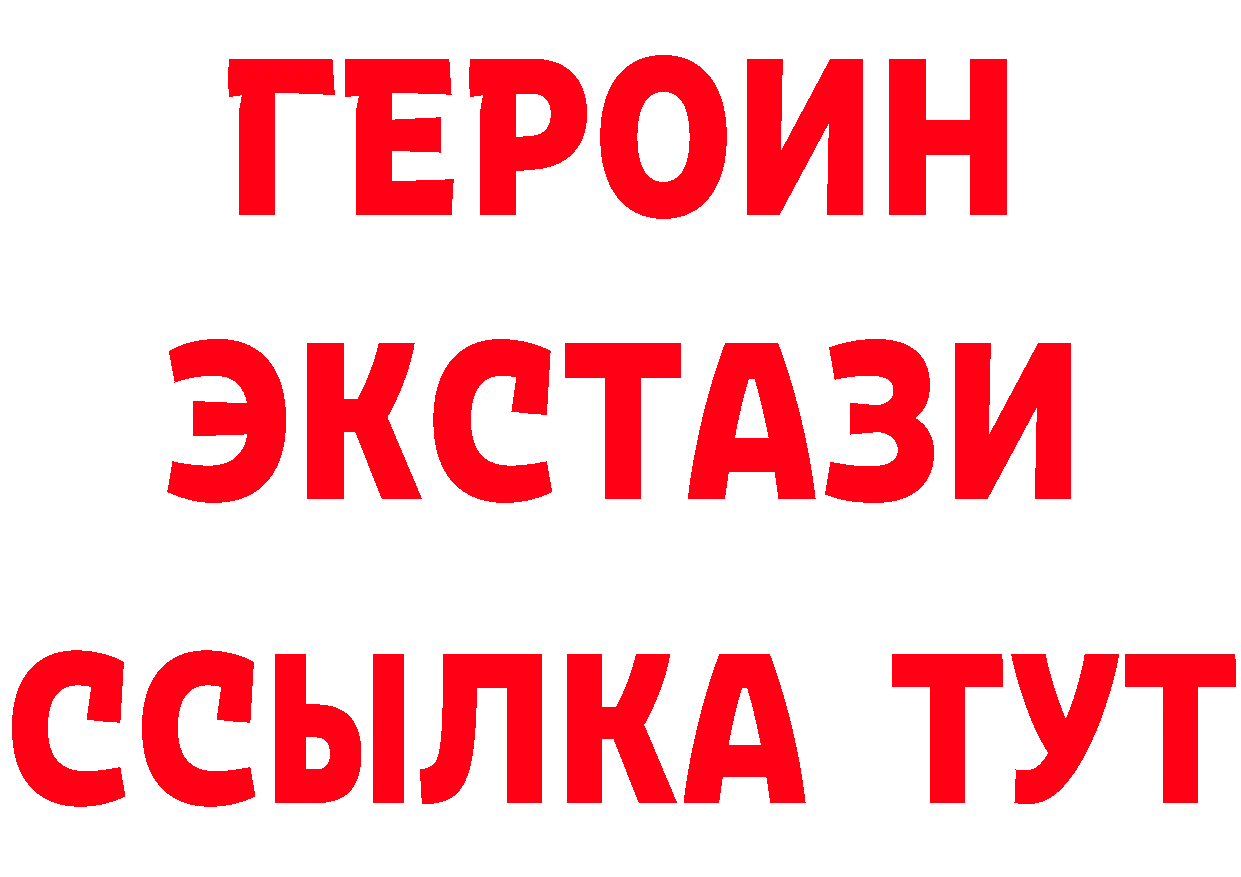 ГЕРОИН
ЭКСТАЗИ
ССЫЛКА ТУТ